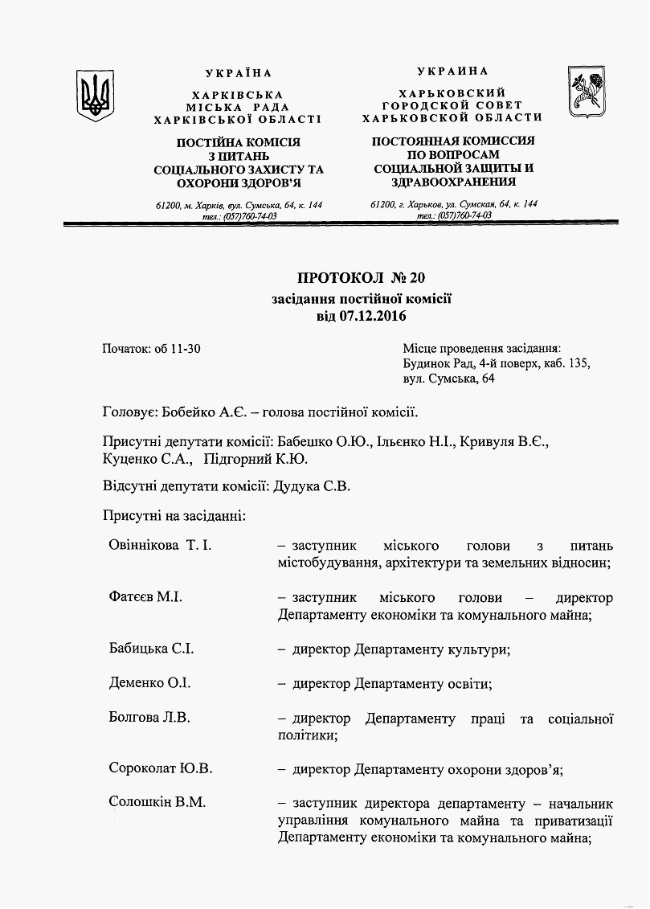 УКРАЇНА

ХАРКІВСЬКА
МІСЬКА РАДА
ХАРКІВСЬКОЇ ОБЛАСТІ

ПОСТІЙНА КОМІСІЯ
З ПИТАНЬ
СОЦІАЛЬНОГО ЗАХИСТУ ТА
ОХОРОНИ ЗДОРОВ'Я

61200, м. Харків, вул. Сумська, 64, к. 144
тел.: (057)760-74-03

УКРАИНА

ХАРЬКОВСКИЙ
ГОРОДСКОЙ СОВЕТ
ХАРЬКОВСКОЙ ОБЛАСТИ

ПОСТОЯННАЯ КОМИССИЯ
ПО ВОПРОСАМ
СОЦИАЛЬНОЙ ЗАЩИТЫ И
ЗДРАВООХРАНЕНИЯ

61200, г. Харьков, ул. Сумская, 64, к. 144
тел.: (057)760-74-03

ПРОТОКОЛ № 20
засідання постійної комісії
від 07.12.2016

Початок: об 11-30

Місце проведення засідання:
Будинок Рад, 4-й поверх, каб. 135,
вул. Сумська, 64

Головує: Бобейко А.Є. – голова постійної комісії.

Присутні депутати комісії: Бабешко О.Ю., Ільєнко Н.І., Кривуля В.Є., Куценко С.А., Підгорний К.Ю.

Відсутні депутати комісії: Дудука С.В.

Присутні на засіданні:

Овіннікова Т. І. – заступник міського голови з питань містобудування, архітектури та земельних відносин;

Фатєєв М.І. – заступник міського голови – директор Департаменту економіки та комунального майна;

Бабицька С.І. – директор Департаменту культури;

Деменко О.І. – директор Департаменту освіти;

Болгова Л.В. – директор Департаменту праці та соціальної політики;

Сороколат Ю.В. – директор Департаменту охорони здоров'я;

Солошкін В.М. – заступник директора департаменту – начальник управління комунального майна та приватизації Департаменту економіки та комунального майна;